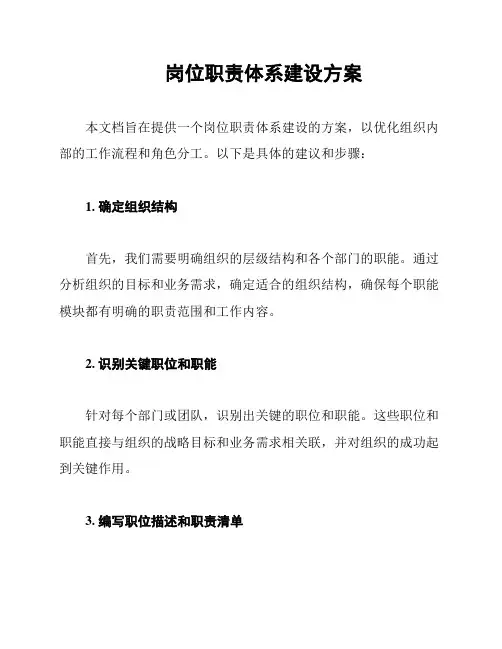 岗位职责体系建设方案

本文档旨在提供一个岗位职责体系建设的方案，以优化组织内部的工作流程和角色分工。以下是具体的建议和步骤：

1. 确定组织结构

首先，我们需要明确组织的层级结构和各个部门的职能。通过分析组织的目标和业务需求，确定适合的组织结构，确保每个职能模块都有明确的职责范围和工作内容。

2. 识别关键职位和职能

针对每个部门或团队，识别出关键的职位和职能。这些职位和职能直接与组织的战略目标和业务需求相关联，并对组织的成功起到关键作用。

3. 编写职位描述和职责清单